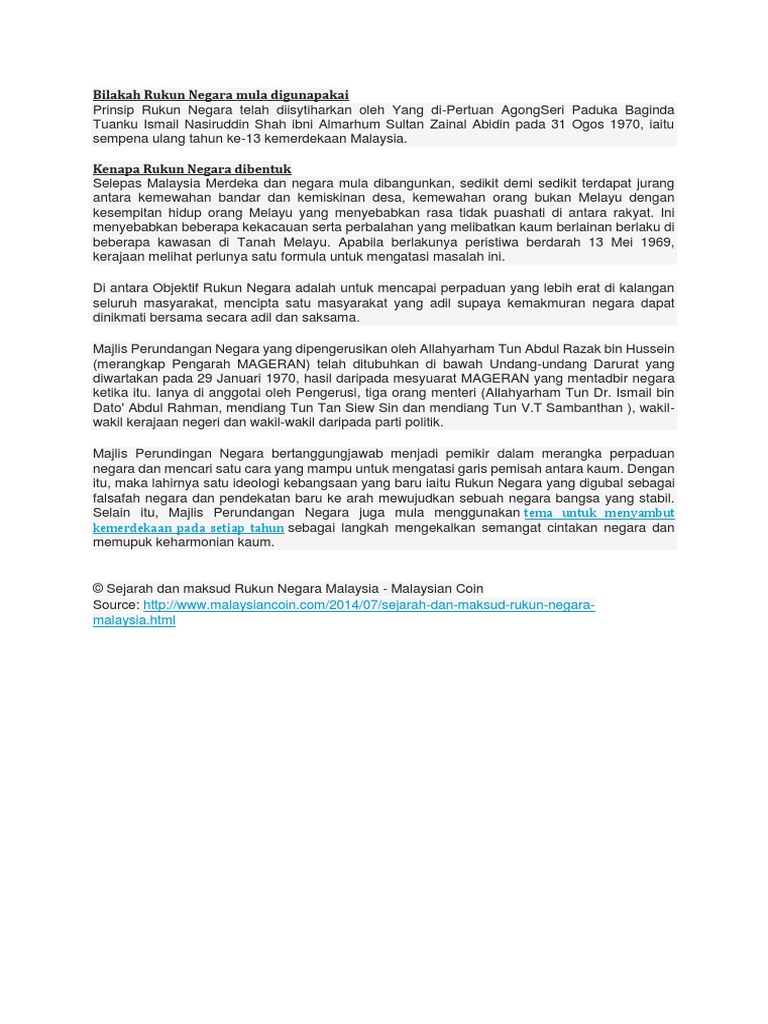 Bilakah Rukun Negara mula digunapakai
Prinsip Rukun Negara telah diisytiharkan oleh Yang di-Pertuan AgongSeri Paduka Baginda Tuanku Ismail Nasiruddin Shah ibni Almarhum Sultan Zainal Abidin pada 31 Ogos 1970, iaitu sempena ulang tahun ke-13 kemerdekaan Malaysia.

Kenapa Rukun Negara dibentuk
Selepas Malaysia Merdeka dan negara mula dibangunkan, sedikit demi sedikit terdapat jurang antara kemewahan bandar dan kemiskinan desa, kemewahan orang bukan Melayu dengan kesempitan hidup orang Melayu yang menyebabkan rasa tidak puashati di antara rakyat. Ini menyebabkan beberapa kekacauan serta perbalahan yang melibatkan kaum berlainan berlaku di beberapa kawasan di Tanah Melayu. Apabila berlakunya peristiwa berdarah 13 Mei 1969, kerajaan melihat perlunya satu formula untuk mengatasi masalah ini.

Di antara Objektif Rukun Negara adalah untuk mencapai perpaduan yang lebih erat di kalangan seluruh masyarakat, mencipta satu masyarakat yang adil supaya kemakmuran negara dapat dinikmati bersama secara adil dan saksama.

Majlis Perundangan Negara yang dipengerusikan oleh Allahyarham Tun Abdul Razak bin Hussein (merangkap Pengarah MAGERAN) telah ditubuhkan di bawah Undang-undang Darurat yang diwartakan pada 29 Januari 1970, hasil daripada mesyuarat MAGERAN yang mentadbir negara ketika itu. Ianya di anggotai oleh Pengerusi, tiga orang menteri (Allahyarham Tun Dr. Ismail bin Dato' Abdul Rahman, mendiang Tun Tan Siew Sin dan mendiang Tun V.T Sambanthan ), wakil-wakil kerajaan negeri dan wakil-wakil daripada parti politik.

Majlis Perundingan Negara bertanggungjawab menjadi pemikir dalam merangka perpaduan negara dan mencari satu cara yang mampu untuk mengatasi garis pemisah antara kaum. Dengan itu, maka lahirnya satu ideologi kebangsaan yang baru iaitu Rukun Negara yang digubal sebagai falsafah negara dan pendekatan baru ke arah mewujudkan sebuah negara bangsa yang stabil. Selain itu, Majlis Perundangan Negara juga mula menggunakan tema untuk menyambut kemerdekaan pada setiap tahun sebagai langkah mengekalkan semangat cintakan negara dan memupuk keharmonian kaum.

© Sejarah dan maksud Rukun Negara Malaysia - Malaysian Coin
Source: http://www.malaysiancoin.com/2014/07/sejarah-dan-maksud-rukun-negara-malaysia.html